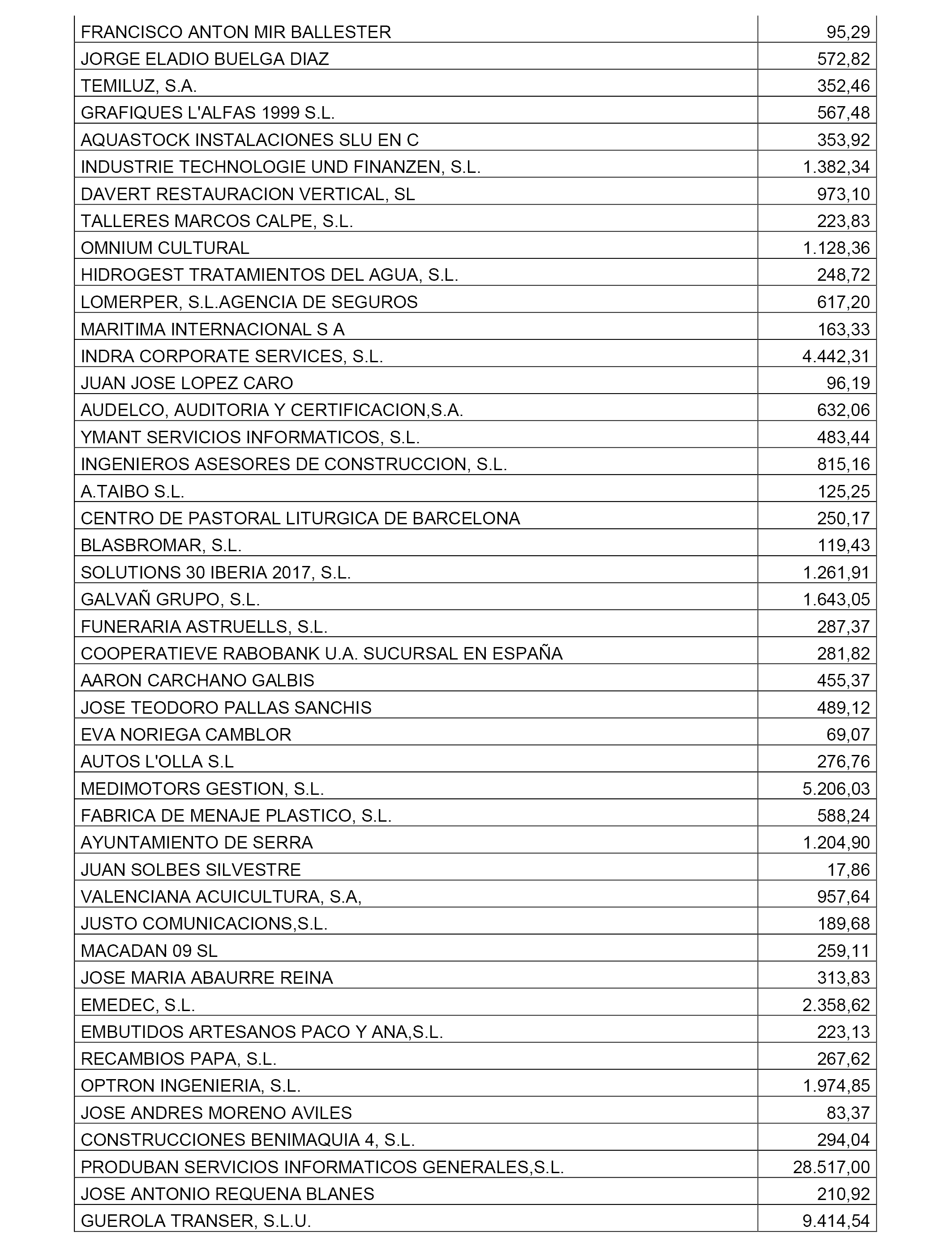 | | |
|---|---|
| FRANCISCO ANTON MIR BALLESTER | 95,29 |
| JORGE ELADIO BUELGA DIAZ | 572,82 |
| TEMILUZ, S.A. | 352,46 |
| GRAFIQUES L'ALFAS 1999 S.L. | 567,48 |
| AQUASTOCK INSTALACIONES SLU EN C | 353,92 |
| INDUSTRIE TECHNOLOGIE UND FINANZEN, S.L. | 1.382,34 |
| DAVERT RESTAURACION VERTICAL, SL | 973,10 |
| TALLERES MARCOS CALPE, S.L. | 223,83 |
| OMNIUM CULTURAL | 1.128,36 |
| HIDROGEST TRATAMIENTOS DEL AGUA, S.L. | 248,72 |
| LOMERPER, S.L.AGENCIA DE SEGUROS | 617,20 |
| MARITIMA INTERNACIONAL S A | 163,33 |
| INDRA CORPORATE SERVICES, S.L. | 4.442,31 |
| JUAN JOSE LOPEZ CARO | 96,19 |
| AUDELCO, AUDITORIA Y CERTIFICACION,S.A. | 632,06 |
| YMANT SERVICIOS INFORMATICOS, S.L. | 483,44 |
| INGENIEROS ASESORES DE CONSTRUCCION, S.L. | 815,16 |
| A.TAIBO S.L. | 125,25 |
| CENTRO DE PASTORAL LITURGICA DE BARCELONA | 250,17 |
| BLASBROMAR, S.L. | 119,43 |
| SOLUTIONS 30 IBERIA 2017, S.L. | 1.261,91 |
| GALVAÑ GRUPO, S.L. | 1.643,05 |
| FUNERARIA ASTRUELLS, S.L. | 287,37 |
| COOPERATIEVE RABOBANK U.A. SUCURSAL EN ESPAÑA | 281,82 |
| AARON CARCHANO GALBIS | 455,37 |
| JOSE TEODORO PALLAS SANCHIS | 489,12 |
| EVA NORIEGA CAMBLOR | 69,07 |
| AUTOS L'OLLA S.L | 276,76 |
| MEDIMOTORS GESTION, S.L. | 5.206,03 |
| FABRICA DE MENAJE PLASTICO, S.L. | 588,24 |
| AYUNTAMIENTO DE SERRA | 1.204,90 |
| JUAN SOLBES SILVESTRE | 17,86 |
| VALENCIANA ACUICULTURA, S.A, | 957,64 |
| JUSTO COMUNICACIONS,S.L. | 189,68 |
| MACADAN 09 SL | 259,11 |
| JOSE MARIA ABAURRE REINA | 313,83 |
| EMEDEC, S.L. | 2.358,62 |
| EMBUTIDOS ARTESANOS PACO Y ANA,S.L. | 223,13 |
| RECAMBIOS PAPA, S.L. | 267,62 |
| OPTRON INGENIERIA, S.L. | 1.974,85 |
| JOSE ANDRES MORENO AVILES | 83,37 |
| CONSTRUCCIONES BENIMAQUIA 4, S.L. | 294,04 |
| PRODUBAN SERVICIOS INFORMATICOS GENERALES,S.L. | 28.517,00 |
| JOSE ANTONIO REQUENA BLANES | 210,92 |
| GUEROLA TRANSER, S.L.U. | 9.414,54 |